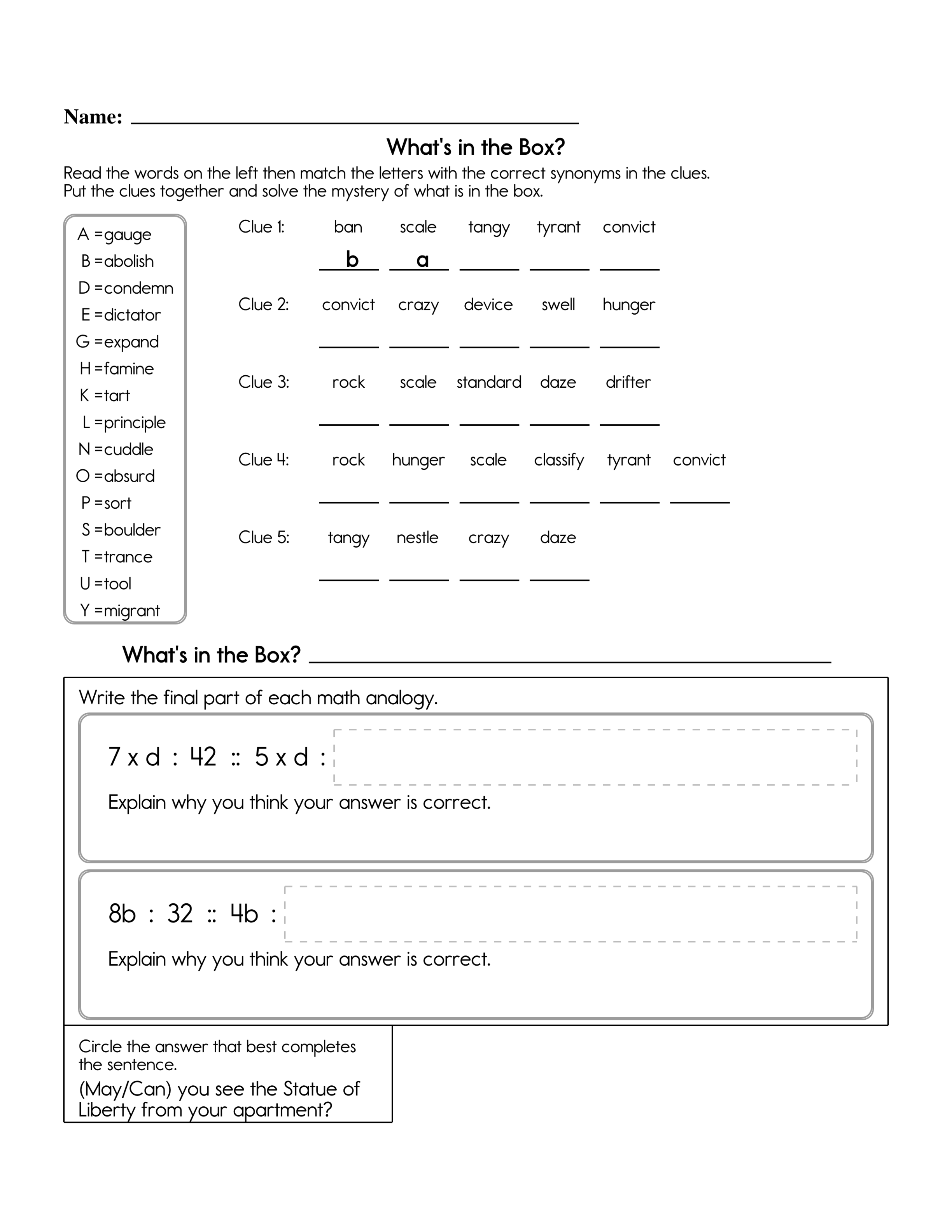 Name: ____

What's in the Box?

Read the words on the left then match the letters with the correct synonyms in the clues. Put the clues together and solve the mystery of what is in the box.

A =gauge
B =abolish
D =condemn
E =dictator
G =expand
H =famine
K =tart
L =principle
N =cuddle
O =absurd
P =sort
S =boulder
T =trance
U =tool
Y =migrant

Clue 1: ban scale tangy tyrant convict
b a ____ ____ ____

Clue 2: convict crazy device swell hunger
____ ____ ____ ____ ____

Clue 3: rock scale standard daze drifter
____ ____ ____ ____ ____

Clue 4: rock hunger scale classify tyrant convict
____ ____ ____ ____ ____ ____

Clue 5: tangy nestle crazy daze
____ ____ ____ ____

What's in the Box? ____

Write the final part of each math analogy.

7 x d : 42 :: 5 x d :

Explain why you think your answer is correct.

8b : 32 :: 4b :

Explain why you think your answer is correct.

Circle the answer that best completes the sentence.

(May/Can) you see the Statue of Liberty from your apartment?